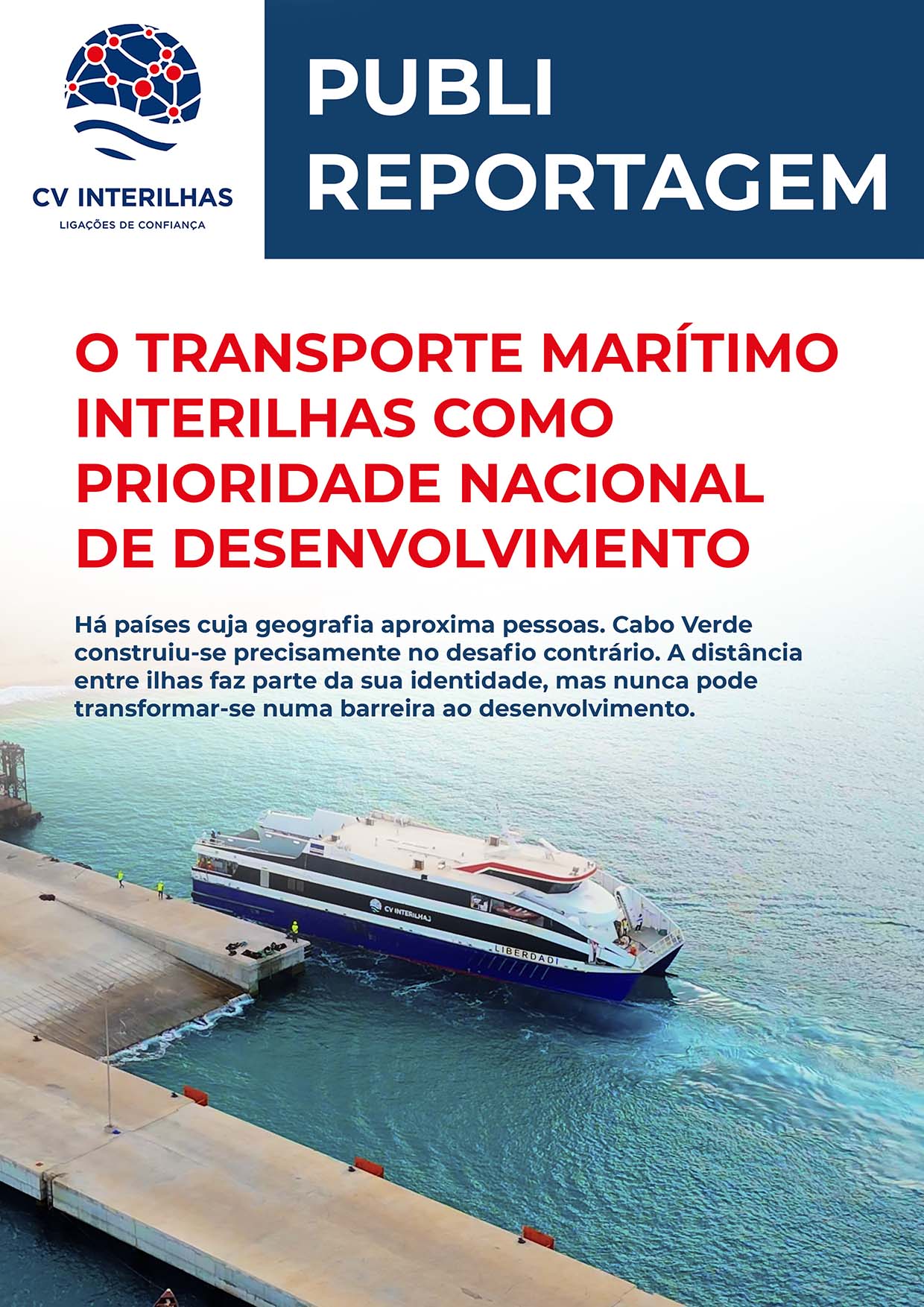 CV INTERILHAS
LIGAÇÕES DE CONFIANÇA

PUBLI REPORTAGEM

O TRANSPORTE MARÍTIMO INTERILHAS COMO PRIORIDADE NACIONAL DE DESENVOLVIMENTO

Há países cuja geografia aproxima pessoas. Cabo Verde construiu-se precisamente no desafio contrário. A distância entre ilhas faz parte da sua identidade, mas nunca pode transformar-se numa barreira ao desenvolvimento.

CV INTERILHAS

LIBERDADI